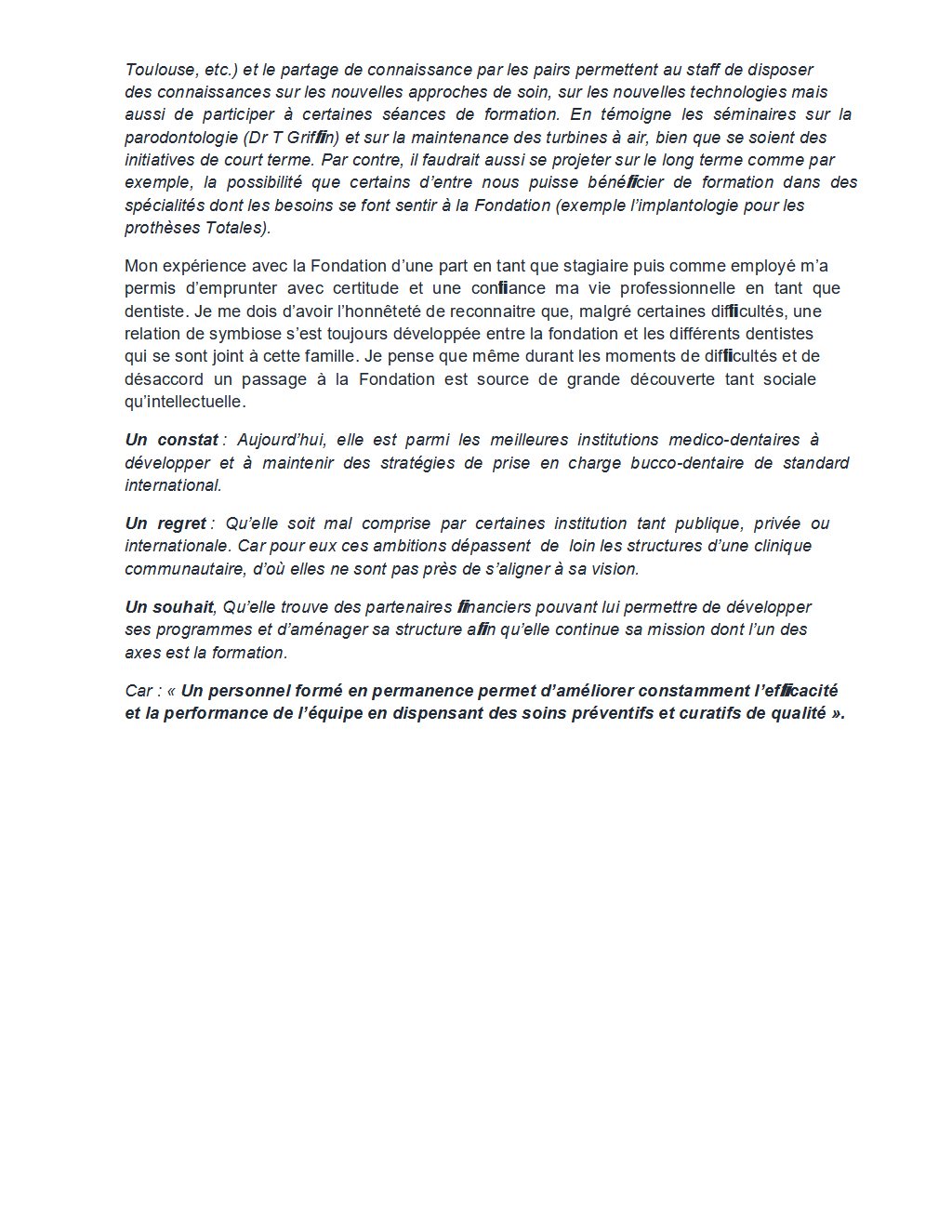 Toulouse, etc.) et le partage de connaissance par les pairs permettent au staff de disposer des connaissances sur les nouvelles approches de soin, sur les nouvelles technologies mais aussi de participer à certaines séances de formation. En témoigne les séminaires sur la parodontologie (Dr T Griffin) et sur la maintenance des turbines à air, bien que se soient des initiatives de court terme. Par contre, il faudrait aussi se projeter sur le long terme comme par exemple, la possibilité que certains d'entre nous puisse bénéficier de formation dans des spécialités dont les besoins se font sentir à la Fondation (exemple l'implantologie pour les prothèses Totales).

Mon expérience avec la Fondation d'une part en tant que stagiaire puis comme employé m'a permis d'emprunter avec certitude et une confiance ma vie professionnelle en tant que dentiste. Je me dois d'avoir l'honnêteté de reconnaitre que, malgré certaines difficultés, une relation de symbiose s'est toujours développée entre la fondation et les différents dentistes qui se sont joint à cette famille. Je pense que même durant les moments de difficultés et de désaccord un passage à la Fondation est source de grande découverte tant sociale qu'intellectuelle.

Un constat : Aujourd'hui, elle est parmi les meilleures institutions medico-dentaires à développer et à maintenir des stratégies de prise en charge bucco-dentaire de standard international.

Un regret : Qu'elle soit mal comprise par certaines institution tant publique, privée ou internationale. Car pour eux ces ambitions dépassent de loin les structures d'une clinique communautaire, d'où elles ne sont pas près de s'aligner à sa vision.

Un souhait, Qu'elle trouve des partenaires financiers pouvant lui permettre de développer ses programmes et d'aménager sa structure afin qu'elle continue sa mission dont l'un des axes est la formation.

Car : « Un personnel formé en permanence permet d'améliorer constamment l'efficacité et la performance de l'équipe en dispensant des soins préventifs et curatifs de qualité ».